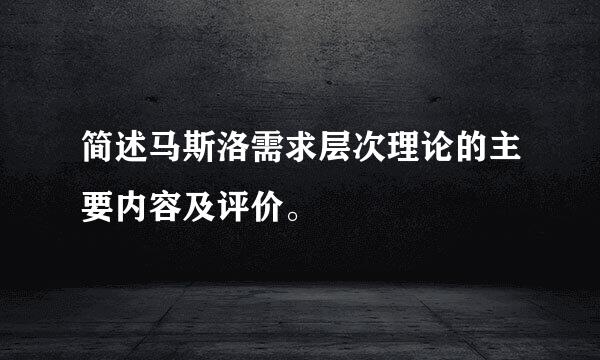 简述马斯洛需求层次理论的主要内容及评价。